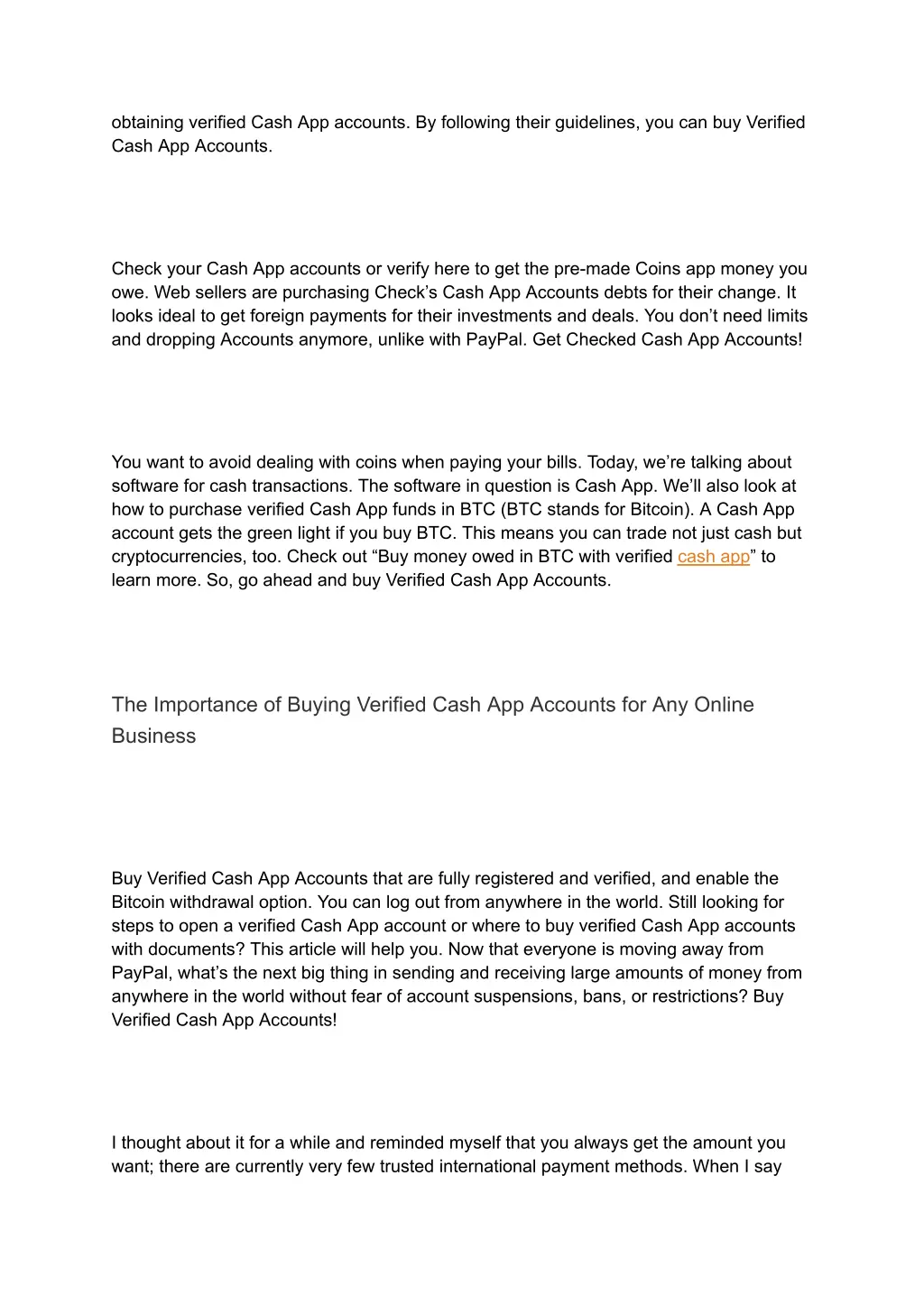 obtaining verified Cash App accounts. By following their guidelines, you can buy Verified Cash App Accounts.

Check your Cash App accounts or verify here to get the pre-made Coins app money you owe. Web sellers are purchasing Check’s Cash App Accounts debts for their change. It looks ideal to get foreign payments for their investments and deals. You don’t need limits and dropping Accounts anymore, unlike with PayPal. Get Checked Cash App Accounts!

You want to avoid dealing with coins when paying your bills. Today, we’re talking about software for cash transactions. The software in question is Cash App. We’ll also look at how to purchase verified Cash App funds in BTC (BTC stands for Bitcoin). A Cash App account gets the green light if you buy BTC. This means you can trade not just cash but cryptocurrencies, too. Check out “Buy money owed in BTC with verified cash app” to learn more. So, go ahead and buy Verified Cash App Accounts.

The Importance of Buying Verified Cash App Accounts for Any Online Business

Buy Verified Cash App Accounts that are fully registered and verified, and enable the Bitcoin withdrawal option. You can log out from anywhere in the world. Still looking for steps to open a verified Cash App account or where to buy verified Cash App accounts with documents? This article will help you. Now that everyone is moving away from PayPal, what’s the next big thing in sending and receiving large amounts of money from anywhere in the world without fear of account suspensions, bans, or restrictions? Buy Verified Cash App Accounts!

I thought about it for a while and reminded myself that you always get the amount you want; there are currently very few trusted international payment methods. When I say